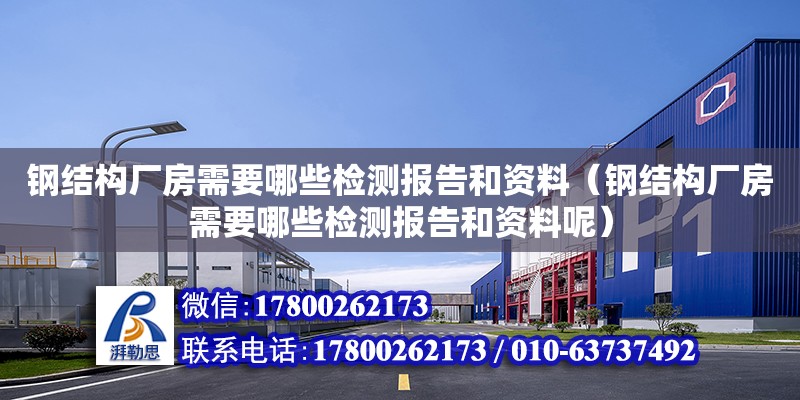 钢结构厂房需要哪些检测报告和资料（钢结构厂房需要哪些检测报告和资料呢）

P1

湃勒思

微信：17800262173

联系电话：17800262173 / 010-63737492